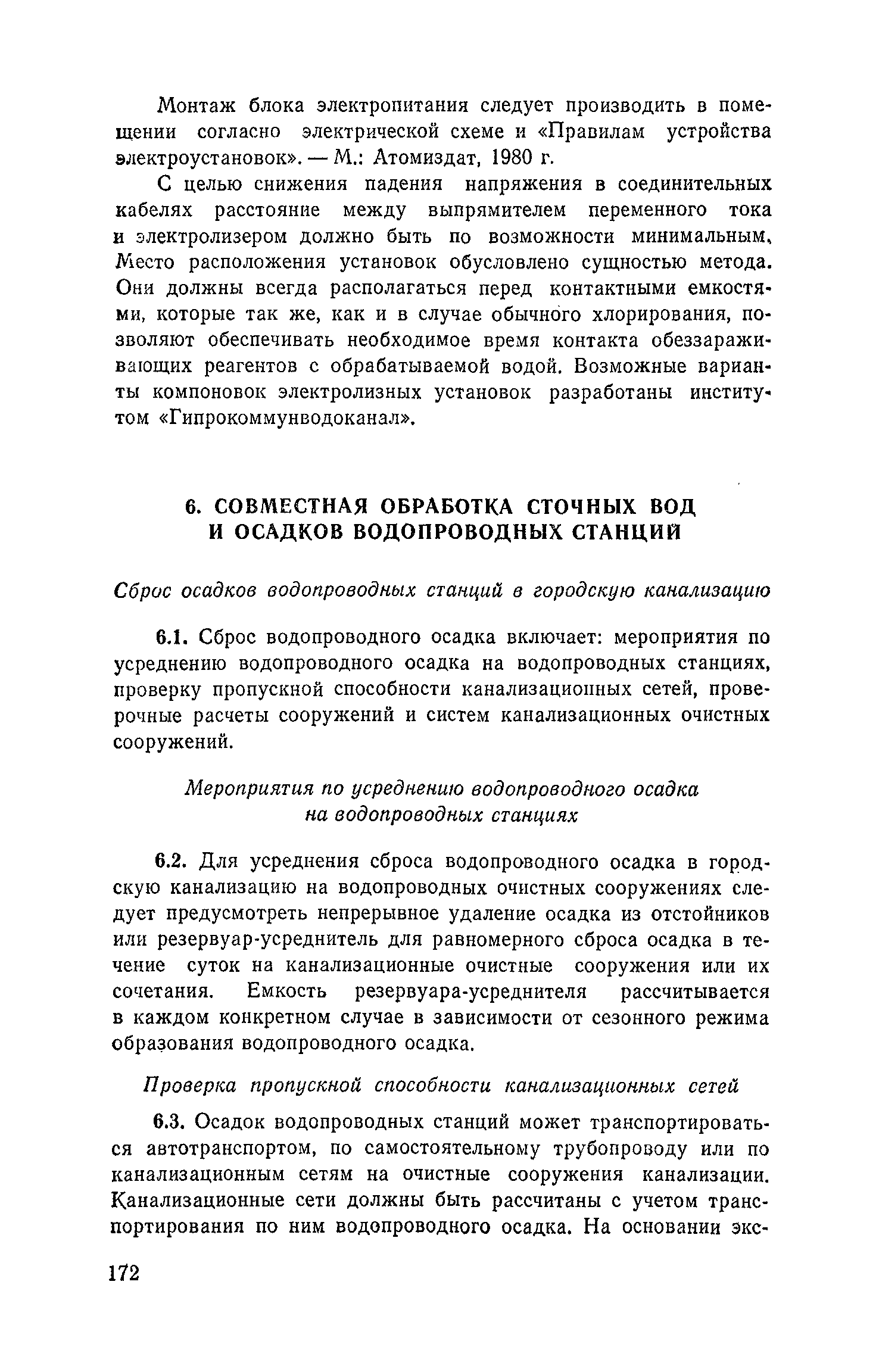 Монтаж блока электропитания следует производить в помещении согласно электрической схеме и «Правилам устройства электроустановок». — М.: Атомиздат, 1980 г.

С целью снижения падения напряжения в соединительных кабелях расстояние между выпрямителем переменного тока и электролизером должно быть по возможности минимальным. Место расположения установок обусловлено сущностью метода. Они должны всегда располагаться перед контактными емкостями, которые так же, как и в случае обычного хлорирования, позволяют обеспечивать необходимое время контакта обеззараживающих реагентов с обрабатываемой водой. Возможные варианты компоновок электролизных установок разработаны институтом «Гипрокоммунводоканал».

6. СОВМЕСТНАЯ ОБРАБОТКА СТОЧНЫХ ВОД И ОСАДКОВ ВОДОПРОВОДНЫХ СТАНЦИЙ

Сброс осадков водопроводных станций в городскую канализацию

6.1. Сброс водопроводного осадка включает: мероприятия по усреднению водопроводного осадка на водопроводных станциях, проверку пропускной способности канализационных сетей, проверочные расчеты сооружений и систем канализационных очистных сооружений.

Мероприятия по усреднению водопроводного осадка на водопроводных станциях

6.2. Для усреднения сброса водопроводного осадка в городскую канализацию на водопроводных очистных сооружениях следует предусмотреть непрерывное удаление осадка из отстойников или резервуар-усреднитель для равномерного сброса осадка в течение суток на канализационные очистные сооружения или их сочетания. Емкость резервуара-усреднителя рассчитывается в каждом конкретном случае в зависимости от сезонного режима образования водопроводного осадка.

Проверка пропускной способности канализационных сетей

6.3. Осадок водопроводных станций может транспортироваться автотранспортом, по самостоятельному трубопроводу или по канализационным сетям на очистные сооружения канализации. Канализационные сети должны быть рассчитаны с учетом транспортирования по ним водопроводного осадка. На основании экс-

172